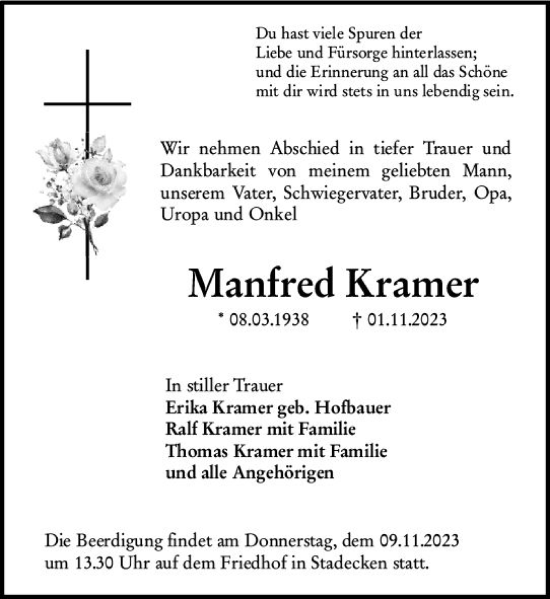 Du hast viele Spuren der
Liebe und Fürsorge hinterlassen;
und die Erinnerung an all das Schöne
mit dir wird stets in uns lebendig sein.

Wir nehmen Abschied in tiefer Trauer und Dankbarkeit von meinem geliebten Mann, unserem Vater, Schwiegervater, Bruder, Opa, Uropa und Onkel

Manfred Kramer

* 08.03.1938 † 01.11.2023

In stiller Trauer
Erika Kramer geb. Hofbauer
Ralf Kramer mit Familie
Thomas Kramer mit Familie
und alle Angehörigen

Die Beerdigung findet am Donnerstag, dem 09.11.2023 um 13.30 Uhr auf dem Friedhof in Stadecken statt.